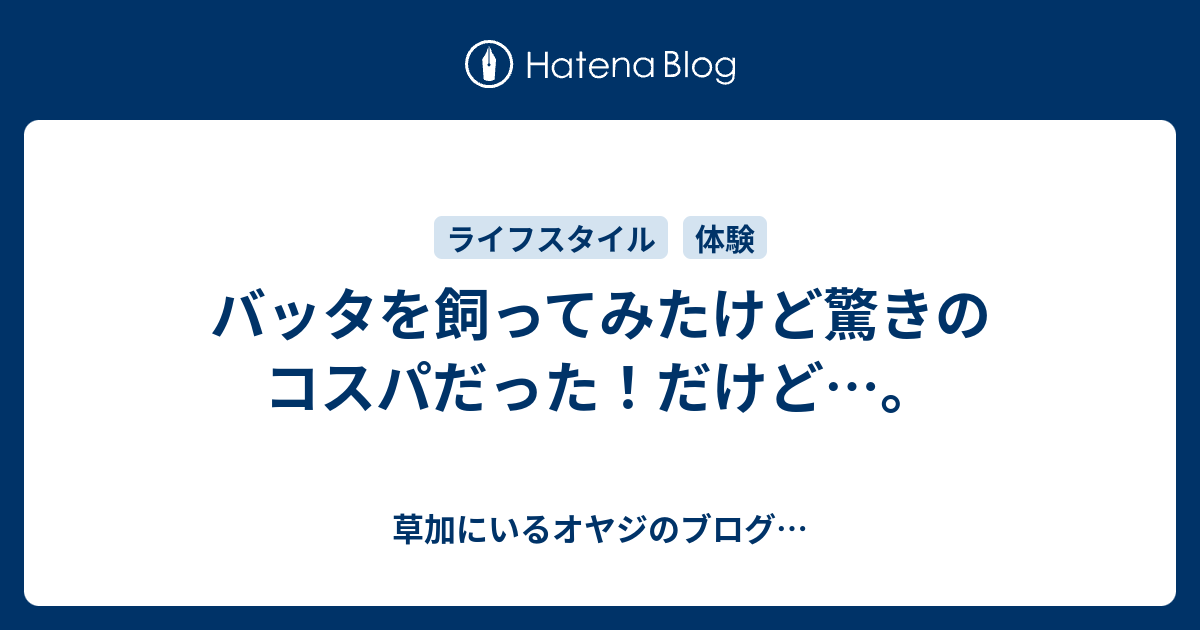 Hatena Blog

ライフスタイル　体験

バッタを飼ってみたけど驚きのコスパだった！だけど…。

草加にいるオヤジのブログ…